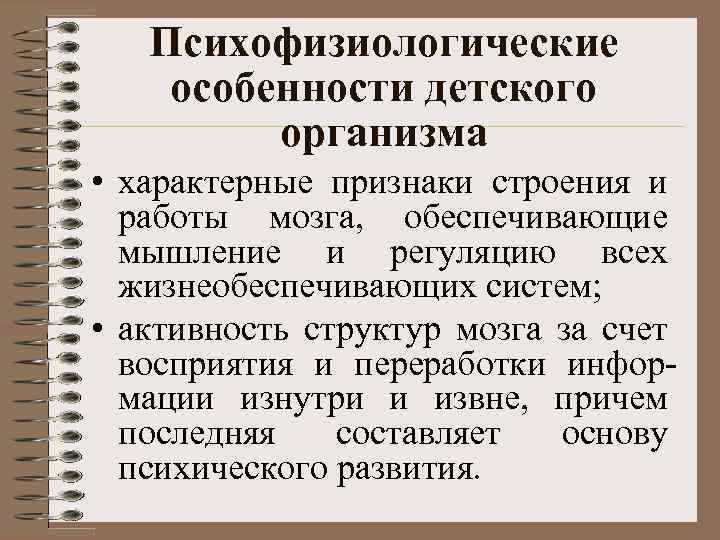 Психофизиологические особенности детского организма

• характерные признаки строения и работы мозга, обеспечивающие мышление и регуляцию всех жизнеобеспечивающих систем;

• активность структур мозга за счет восприятия и переработки информации изнутри и извне, причем последняя составляет основу психического развития.